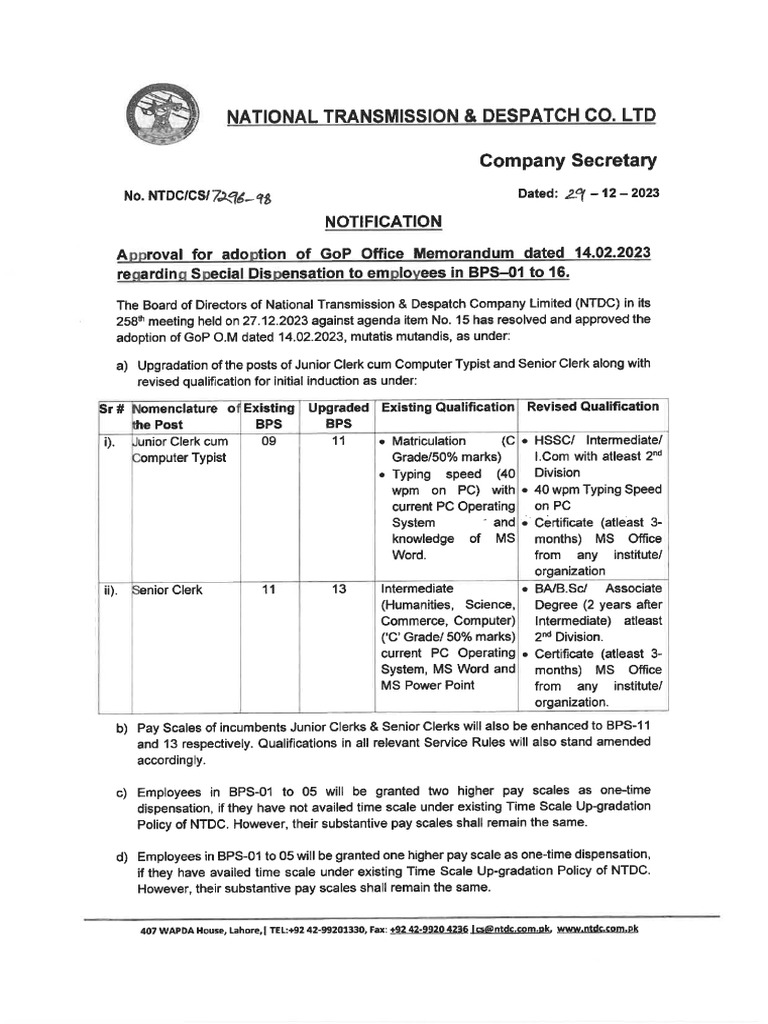 NATIONAL TRANSMISSION & DESPATCH CO. LTD

Company Secretary

No. NTDC/CS/7296-98

Dated: 29 – 12 – 2023

NOTIFICATION

Approval for adoption of GoP Office Memorandum dated 14.02.2023 regarding Special Dispensation to employees in BPS–01 to 16.

The Board of Directors of National Transmission & Despatch Company Limited (NTDC) in its 258$^{th}$ meeting held on 27.12.2023 against agenda item No. 15 has resolved and approved the adoption of GoP O.M dated 14.02.2023, mutatis mutandis, as under:

a) Upgradation of the posts of Junior Clerk cum Computer Typist and Senior Clerk along with revised qualification for initial induction as under:

| Sr # | Nomenclature of the Post | Existing BPS | Upgraded BPS | Existing Qualification | Revised Qualification |
|---|---|---|---|---|---|
| i). | Junior Clerk cum Computer Typist | 09 | 11 | • Matriculation (C Grade/50% marks) • Typing speed (40 wpm on PC) with current PC Operating System and knowledge of MS Word. | • HSSC/ Intermediate/ I.Com with atleast 2$^{nd}$ Division • 40 wpm Typing Speed on PC • Certificate (atleast 3-months) MS Office from any institute/ organization |
| ii). | Senior Clerk | 11 | 13 | Intermediate (Humanities, Science, Commerce, Computer) ('C' Grade/ 50% marks) current PC Operating System, MS Word and MS Power Point | • BA/B.Sc/ Associate Degree (2 years after Intermediate) atleast 2$^{nd}$ Division. • Certificate (atleast 3-months) MS Office from any institute/ organization. |

b) Pay Scales of incumbents Junior Clerks & Senior Clerks will also be enhanced to BPS-11 and 13 respectively. Qualifications in all relevant Service Rules will also stand amended accordingly.

c) Employees in BPS-01 to 05 will be granted two higher pay scales as one-time dispensation, if they have not availed time scale under existing Time Scale Up-gradation Policy of NTDC. However, their substantive pay scales shall remain the same.

d) Employees in BPS-01 to 05 will be granted one higher pay scale as one-time dispensation, if they have availed time scale under existing Time Scale Up-gradation Policy of NTDC. However, their substantive pay scales shall remain the same.

407 WAPDA House, Lahore,| TEL:+92 42-99201330, Fax: +92 42-9920 4236 |cs@ntdc.com.pk, www.ntdc.com.pk